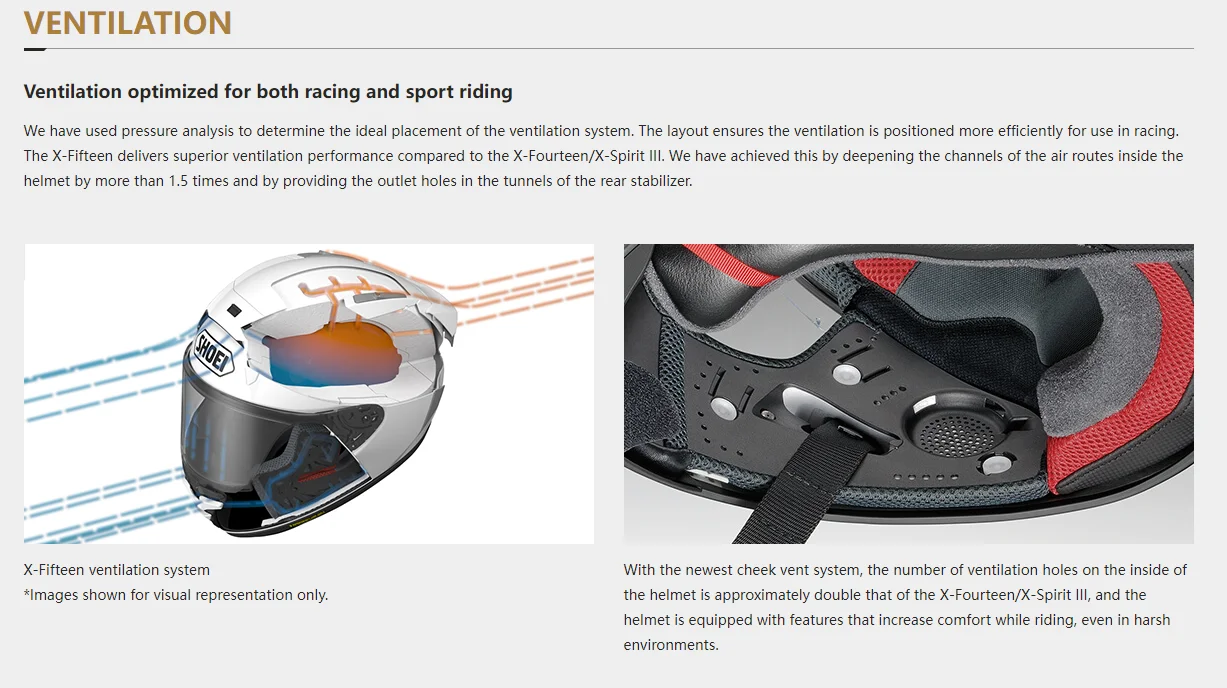 VENTILATION

Ventilation optimized for both racing and sport riding

We have used pressure analysis to determine the ideal placement of the ventilation system. The layout ensures the ventilation is positioned more efficiently for use in racing. The X-Fifteen delivers superior ventilation performance compared to the X-Fourteen/X-Spirit III. We have achieved this by deepening the channels of the air routes inside the helmet by more than 1.5 times and by providing the outlet holes in the tunnels of the rear stabilizer.

SHOEI

X-Fifteen ventilation system
*Images shown for visual representation only.

With the newest cheek vent system, the number of ventilation holes on the inside of the helmet is approximately double that of the X-Fourteen/X-Spirit III, and the helmet is equipped with features that increase comfort while riding, even in harsh environments.